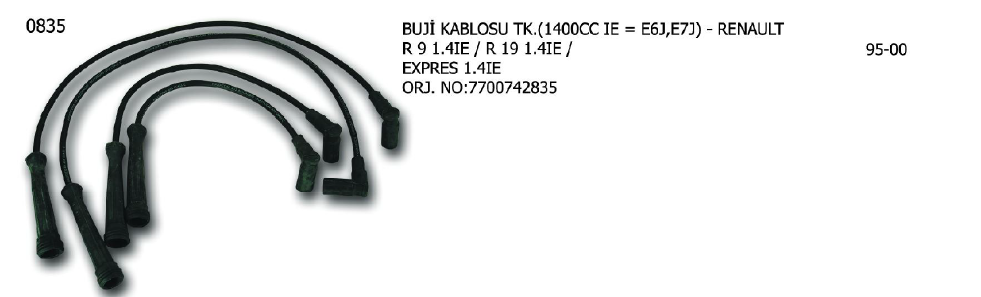 0835

BUJİ KABLOSU TK.(1400CC IE = E6J,E7J) - RENAULT
R 9 1.4IE / R 19 1.4IE /
EXPRES 1.4IE
ORJ. NO:7700742835

95-00